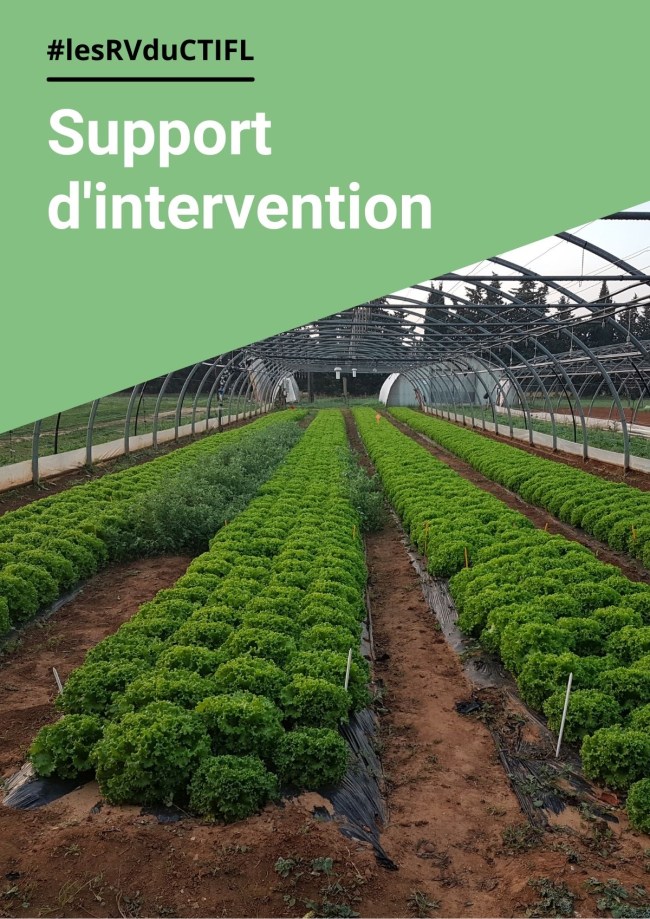 #lesRVduCTIFL

Support d'intervention